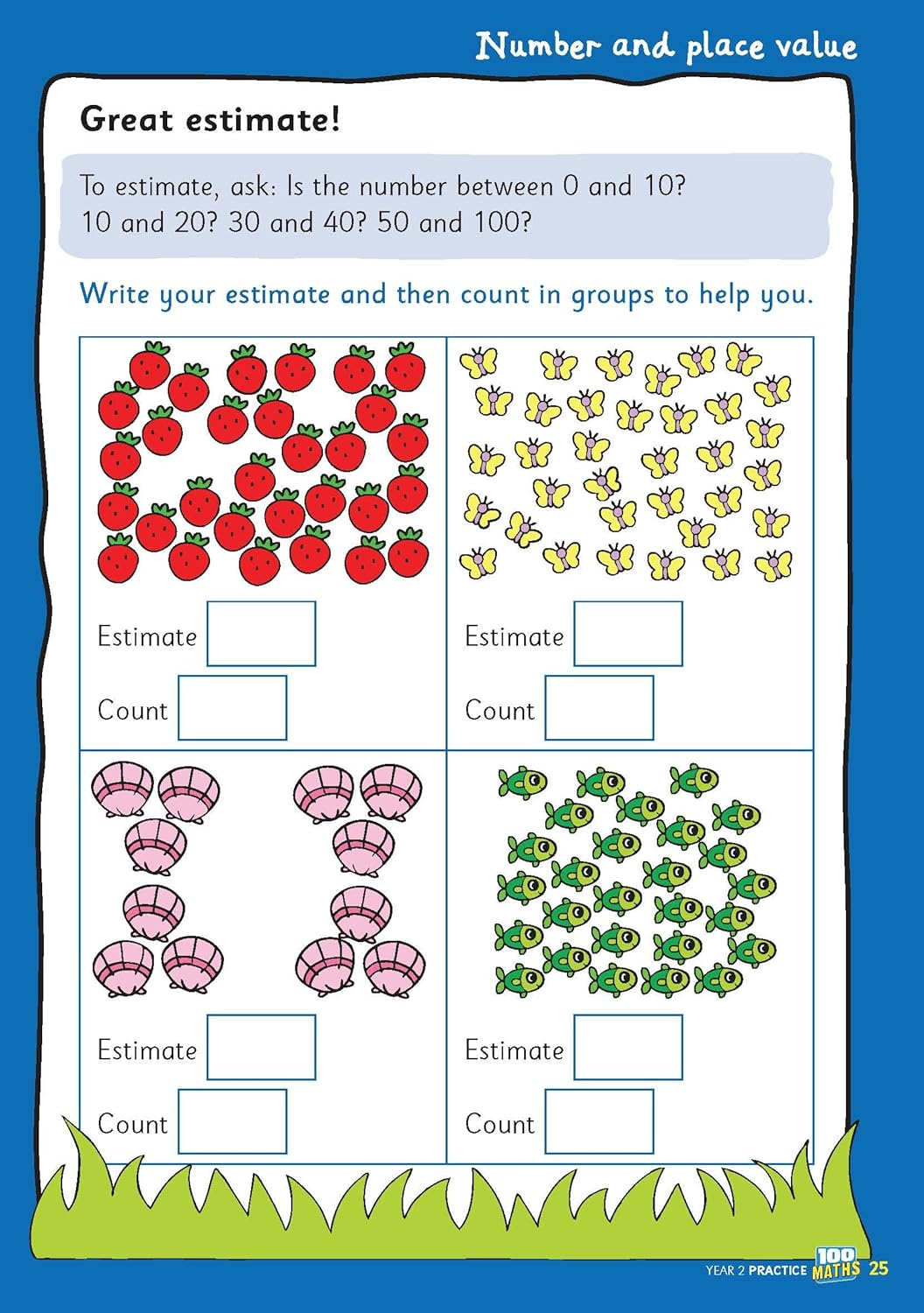 Number and place value

Great estimate!

To estimate, ask: Is the number between 0 and 10? 10 and 20? 30 and 40? 50 and 100?

Write your estimate and then count in groups to help you.

Estimate

Count

Estimate

Count

Estimate

Count

Estimate

Count

YEAR 2 PRACTICE 100 MATHS 25